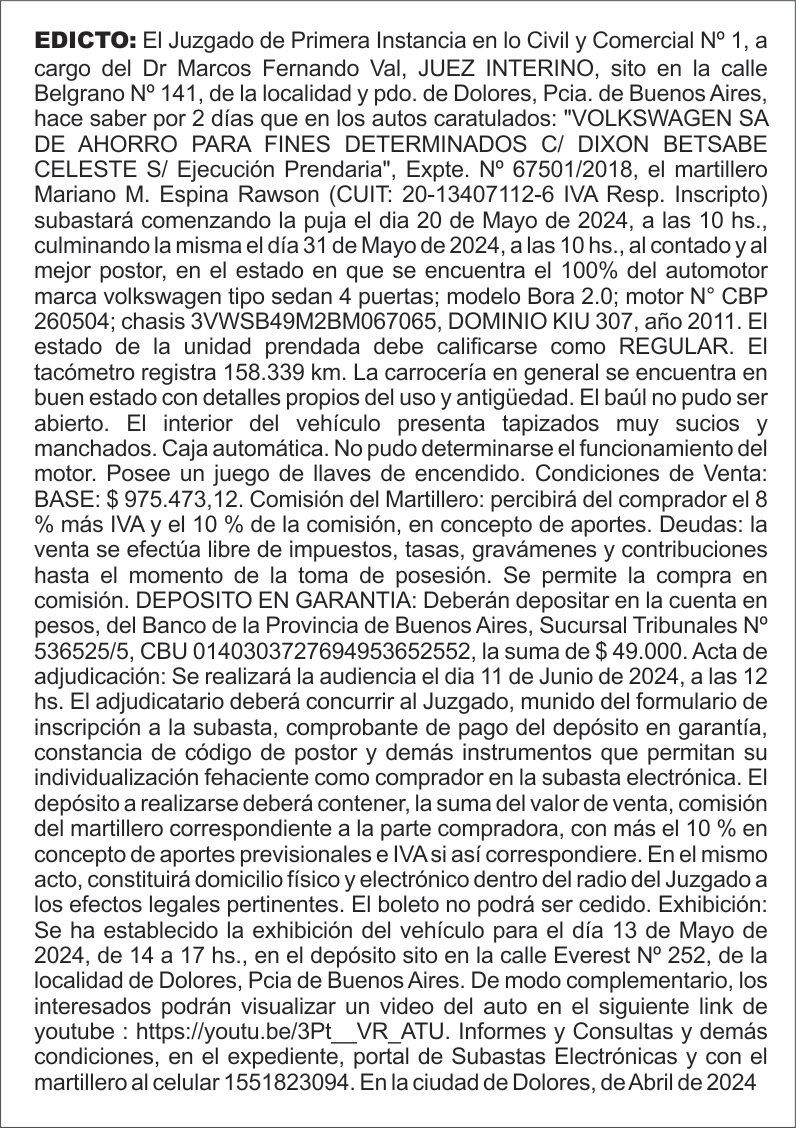 **EDICTO:** El Juzgado de Primera Instancia en lo Civil y Comercial Nº 1, a cargo del Dr Marcos Fernando Val, JUEZ INTERINO, sito en la calle Belgrano Nº 141, de la localidad y pdo. de Dolores, Pcia. de Buenos Aires, hace saber por 2 días que en los autos caratulados: "VOLKSWAGEN SA DE AHORRO PARA FINES DETERMINADOS C/ DIXON BETSABE CELESTE S/ Ejecución Prendaria", Expte. Nº 67501/2018, el martillero Mariano M. Espina Rawson (CUIT: 20-13407112-6 IVA Resp. Inscripto) subastará comenzando la puja el dia 20 de Mayo de 2024, a las 10 hs., culminando la misma el día 31 de Mayo de 2024, a las 10 hs., al contado y al mejor postor, en el estado en que se encuentra el 100% del automotor marca volkswagen tipo sedan 4 puertas; modelo Bora 2.0; motor N° CBP 260504; chasis 3VWSB49M2BM067065, DOMINIO KIU 307, año 2011. El estado de la unidad prendada debe calificarse como REGULAR. El tacómetro registra 158.339 km. La carrocería en general se encuentra en buen estado con detalles propios del uso y antigüedad. El baúl no pudo ser abierto. El interior del vehículo presenta tapizados muy sucios y manchados. Caja automática. No pudo determinarse el funcionamiento del motor. Posee un juego de llaves de encendido. Condiciones de Venta: BASE: $ 975.473,12. Comisión del Martillero: percibirá del comprador el 8 % más IVA y el 10 % de la comisión, en concepto de aportes. Deudas: la venta se efectúa libre de impuestos, tasas, gravámenes y contribuciones hasta el momento de la toma de posesión. Se permite la compra en comisión. DEPOSITO EN GARANTIA: Deberán depositar en la cuenta en pesos, del Banco de la Provincia de Buenos Aires, Sucursal Tribunales Nº 536525/5, CBU 0140303727694953652552, la suma de $ 49.000. Acta de adjudicación: Se realizará la audiencia el dia 11 de Junio de 2024, a las 12 hs. El adjudicatario deberá concurrir al Juzgado, munido del formulario de inscripción a la subasta, comprobante de pago del depósito en garantía, constancia de código de postor y demás instrumentos que permitan su individualización fehaciente como comprador en la subasta electrónica. El depósito a realizarse deberá contener, la suma del valor de venta, comisión del martillero correspondiente a la parte compradora, con más el 10 % en concepto de aportes previsionales e IVA si así correspondiere. En el mismo acto, constituirá domicilio físico y electrónico dentro del radio del Juzgado a los efectos legales pertinentes. El boleto no podrá ser cedido. Exhibición: Se ha establecido la exhibición del vehículo para el día 13 de Mayo de 2024, de 14 a 17 hs., en el depósito sito en la calle Everest Nº 252, de la localidad de Dolores, Pcia de Buenos Aires. De modo complementario, los interesados podrán visualizar un video del auto en el siguiente link de youtube : https://youtu.be/3Pt__VR_ATU. Informes y Consultas y demás condiciones, en el expediente, portal de Subastas Electrónicas y con el martillero al celular 1551823094. En la ciudad de Dolores, de Abril de 2024